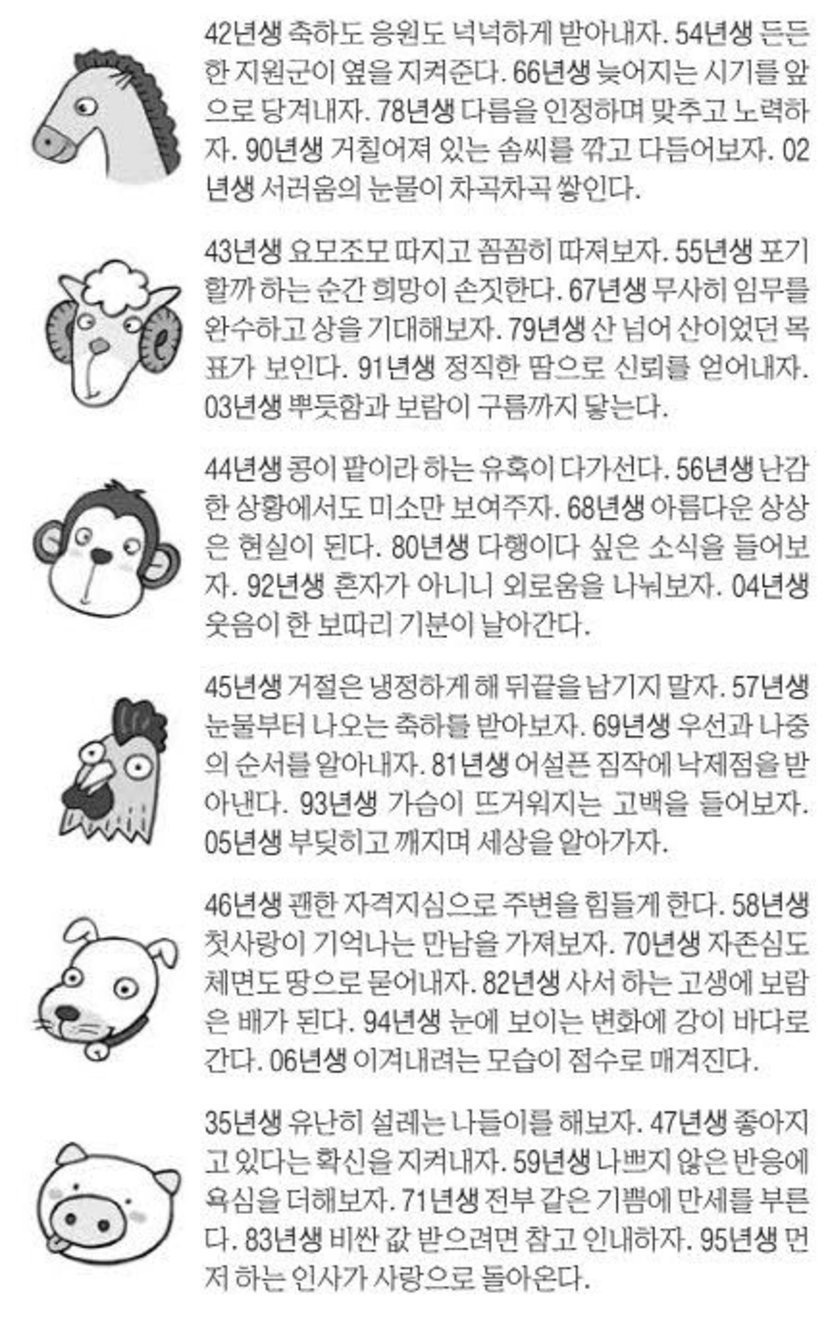 42년생 축하도 응원도 넉넉하게 받아내자. 54년생 든든한 지원군이 옆을 지켜준다. 66년생 늦어지는 시기를 앞으로 당겨내자. 78년생 다름을 인정하며 맞추고 노력하자. 90년생 거칠어져 있는 솜씨를 깎고 다듬어보자. 02년생 서러움의 눈물이 차곡차곡 쌓인다.

43년생 요모조모 따지고 꼼꼼히 따져보자. 55년생 포기할까 하는 순간 희망이 손짓한다. 67년생 무사히 임무를 완수하고 상을 기대해보자. 79년생 산 넘어 산이었던 목표가 보인다. 91년생 정직한 땀으로 신뢰를 얻어내자. 03년생 뿌듯함과 보람이 구름까지 닿는다.

44년생 콩이 팥이라 하는 유혹이 다가선다. 56년생 난감한 상황에서도 미소만 보여주자. 68년생 아름다운 상상은 현실이 된다. 80년생 다행이다 싶은 소식을 들어보자. 92년생 혼자가 아니니 외로움을 나눠보자. 04년생 웃음이 한 보따리 기분이 날아간다.

45년생 거절은 냉정하게 해 뒤끝을 남기지 말자. 57년생 눈물부터 나오는 축하를 받아보자. 69년생 우선과 나중의 순서를 알아내자. 81년생 어설픈 짐작에 낙제점을 받아낸다. 93년생 가슴이 뜨거워지는 고백을 들어보자. 05년생 부딪히고 깨지며 세상을 알아가자.

46년생 괜한 자격지심으로 주변을 힘들게 한다. 58년생 첫사랑이 기억나는 만남을 가져보자. 70년생 자존심도 체면도 땅으로 묻어내자. 82년생 사서 하는 고생에 보람은 배가 된다. 94년생 눈에 보이는 변화에 강이 바다로 간다. 06년생 이겨내려는 모습이 점수로 매겨진다.

35년생 유난히 설레는 나들이를 해보자. 47년생 좋아지고 있다는 확신을 지켜내자. 59년생 나쁘지 않은 반응에 욕심을 더해보자. 71년생 전부 같은 기쁨에 만세를 부른다. 83년생 비싼 값 받으려면 참고 인내하자. 95년생 먼저 하는 인사가 사랑으로 돌아온다.